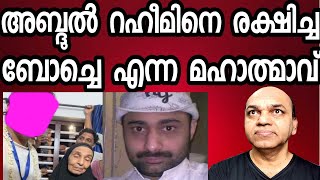 അബ്ദുൽ റഹീമിനെ രക്ഷിച്ച ബോച്ചെ എന്ന മഹാത്മാവ്